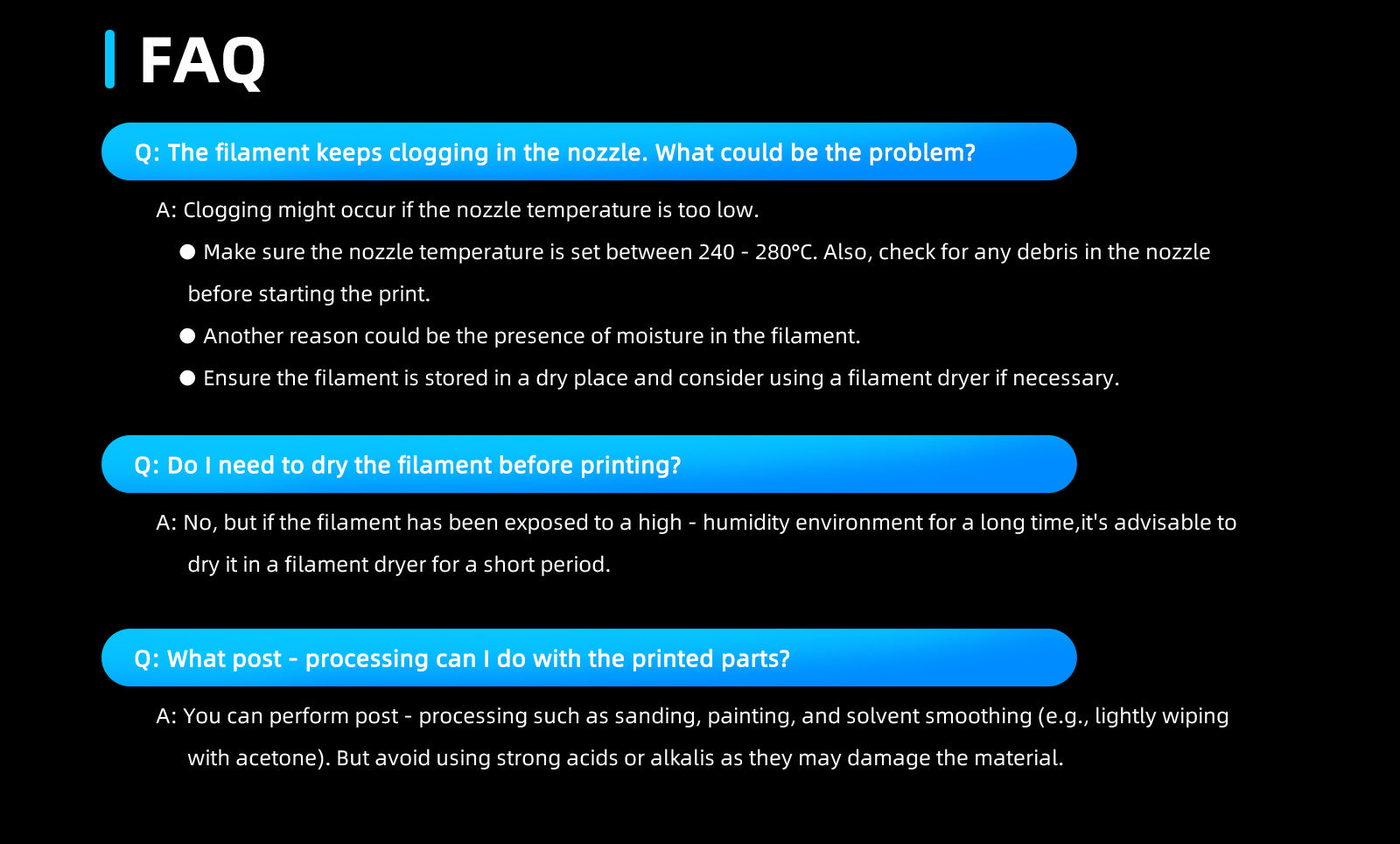 FAQ

Q: The filament keeps clogging in the nozzle. What could be the problem?

A: Clogging might occur if the nozzle temperature is too low.

● Make sure the nozzle temperature is set between 240 - 280°C. Also, check for any debris in the nozzle before starting the print.

● Another reason could be the presence of moisture in the filament.

● Ensure the filament is stored in a dry place and consider using a filament dryer if necessary.

Q: Do I need to dry the filament before printing?

A: No, but if the filament has been exposed to a high - humidity environment for a long time,it's advisable to dry it in a filament dryer for a short period.

Q: What post - processing can I do with the printed parts?

A: You can perform post - processing such as sanding, painting, and solvent smoothing (e.g., lightly wiping with acetone). But avoid using strong acids or alkalis as they may damage the material.